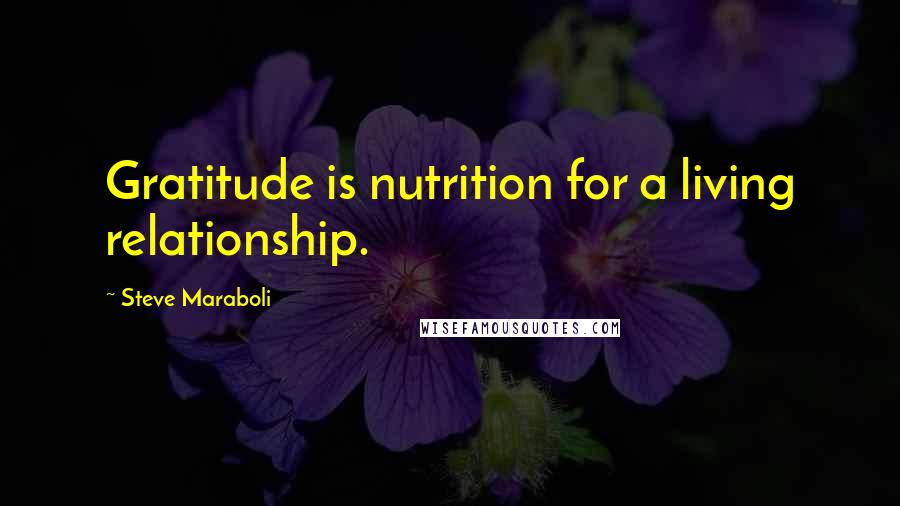 Gratitude is nutrition for a living relationship.

~ Steve Maraboli

WISEFAMOUSQUOTES.COM